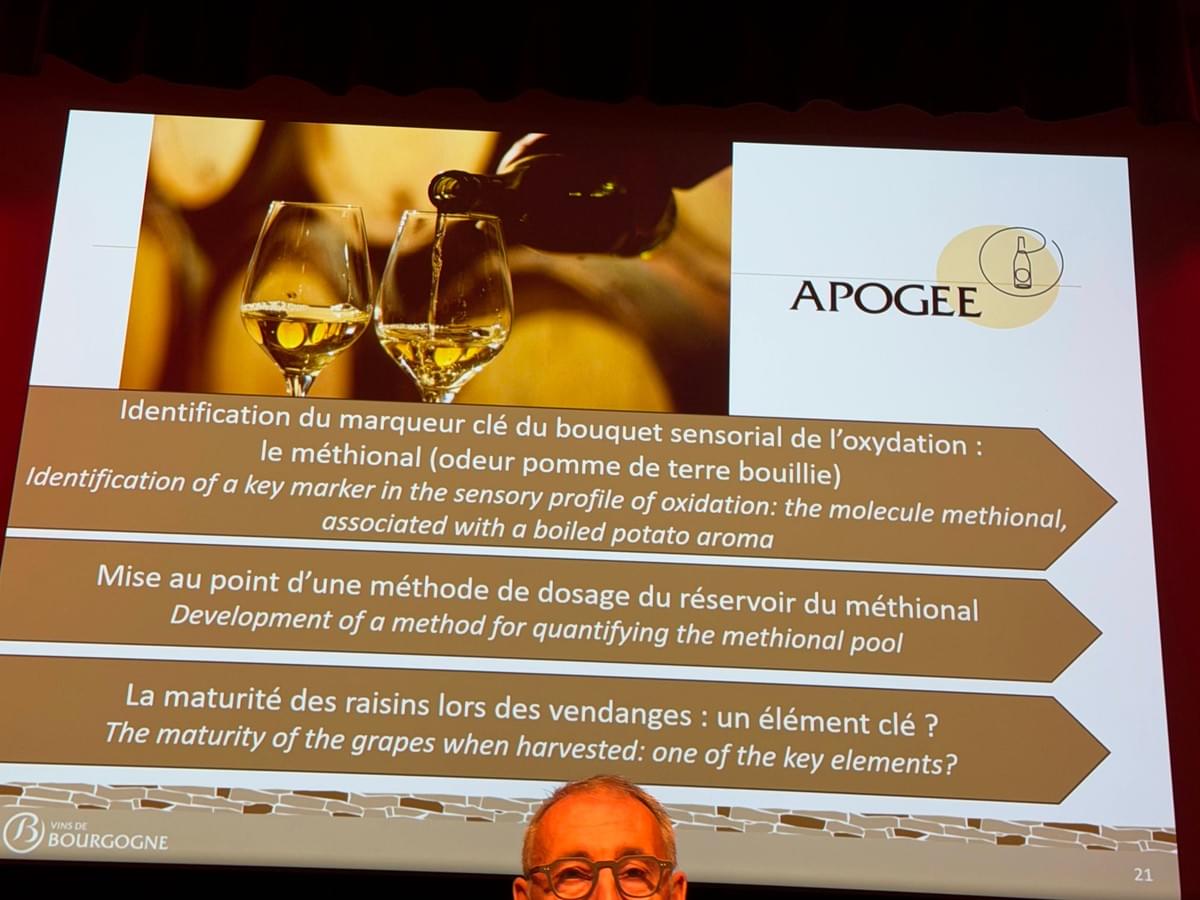 APOGEE

Identification du marqueur clé du bouquet sensorial de l'oxydation : le méthional (odeur pomme de terre bouillie)
Identification of a key marker in the sensory profile of oxidation: the molecule methional, associated with a boiled potato aroma

Mise au point d'une méthode de dosage du réservoir du méthional
Development of a method for quantifying the methional pool

La maturité des raisins lors des vendanges : un élément clé ?
The maturity of the grapes when harvested: one of the key elements?

VINS DE BOURGOGNE

21